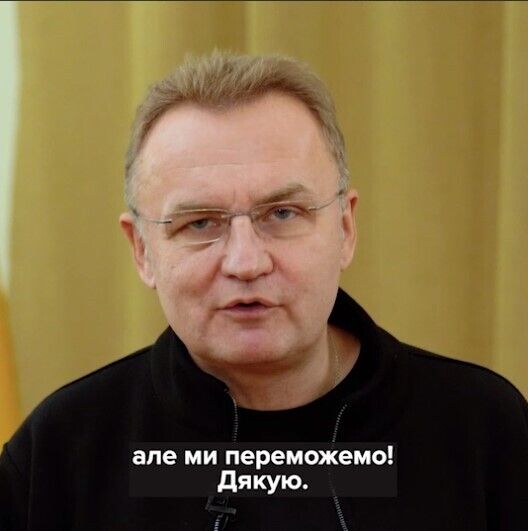 але ми переможемо!
Дякую.